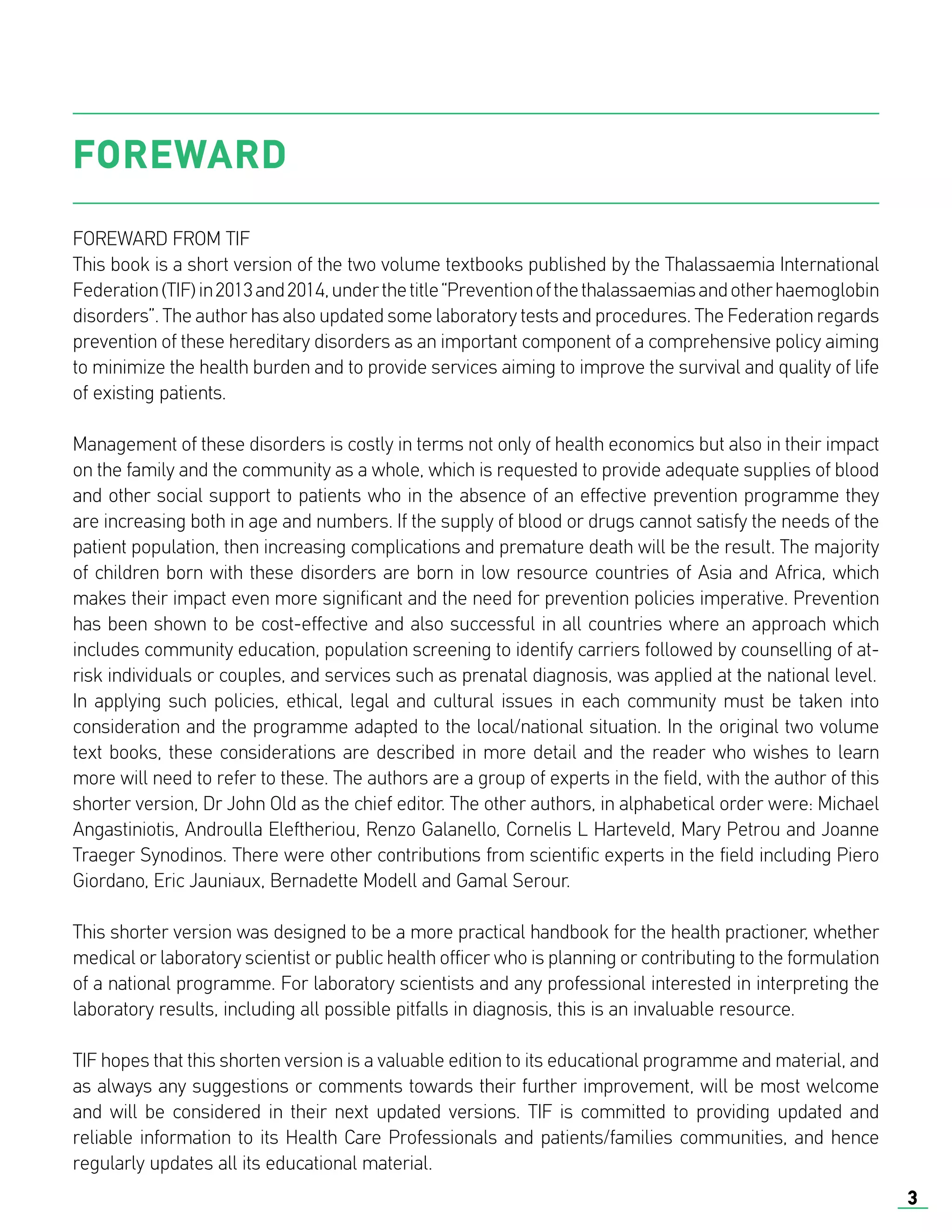 FOREWARD

FOREWARD FROM TIF
This book is a short version of the two volume textbooks published by the Thalassaemia International Federation (TIF) in 2013 and 2014, under the title "Prevention of the thalassaemias and other haemoglobin disorders". The author has also updated some laboratory tests and procedures. The Federation regards prevention of these hereditary disorders as an important component of a comprehensive policy aiming to minimize the health burden and to provide services aiming to improve the survival and quality of life of existing patients.

Management of these disorders is costly in terms not only of health economics but also in their impact on the family and the community as a whole, which is requested to provide adequate supplies of blood and other social support to patients who in the absence of an effective prevention programme they are increasing both in age and numbers. If the supply of blood or drugs cannot satisfy the needs of the patient population, then increasing complications and premature death will be the result. The majority of children born with these disorders are born in low resource countries of Asia and Africa, which makes their impact even more significant and the need for prevention policies imperative. Prevention has been shown to be cost-effective and also successful in all countries where an approach which includes community education, population screening to identify carriers followed by counselling of at-risk individuals or couples, and services such as prenatal diagnosis, was applied at the national level. In applying such policies, ethical, legal and cultural issues in each community must be taken into consideration and the programme adapted to the local/national situation. In the original two volume text books, these considerations are described in more detail and the reader who wishes to learn more will need to refer to these. The authors are a group of experts in the field, with the author of this shorter version, Dr John Old as the chief editor. The other authors, in alphabetical order were: Michael Angastiniotis, Androulla Eleftheriou, Renzo Galanello, Cornelis L Harteveld, Mary Petrou and Joanne Traeger Synodinos. There were other contributions from scientific experts in the field including Piero Giordano, Eric Jauniaux, Bernadette Modell and Gamal Serour.

This shorter version was designed to be a more practical handbook for the health practioner, whether medical or laboratory scientist or public health officer who is planning or contributing to the formulation of a national programme. For laboratory scientists and any professional interested in interpreting the laboratory results, including all possible pitfalls in diagnosis, this is an invaluable resource.

TIF hopes that this shorten version is a valuable edition to its educational programme and material, and as always any suggestions or comments towards their further improvement, will be most welcome and will be considered in their next updated versions. TIF is committed to providing updated and reliable information to its Health Care Professionals and patients/families communities, and hence regularly updates all its educational material.

3